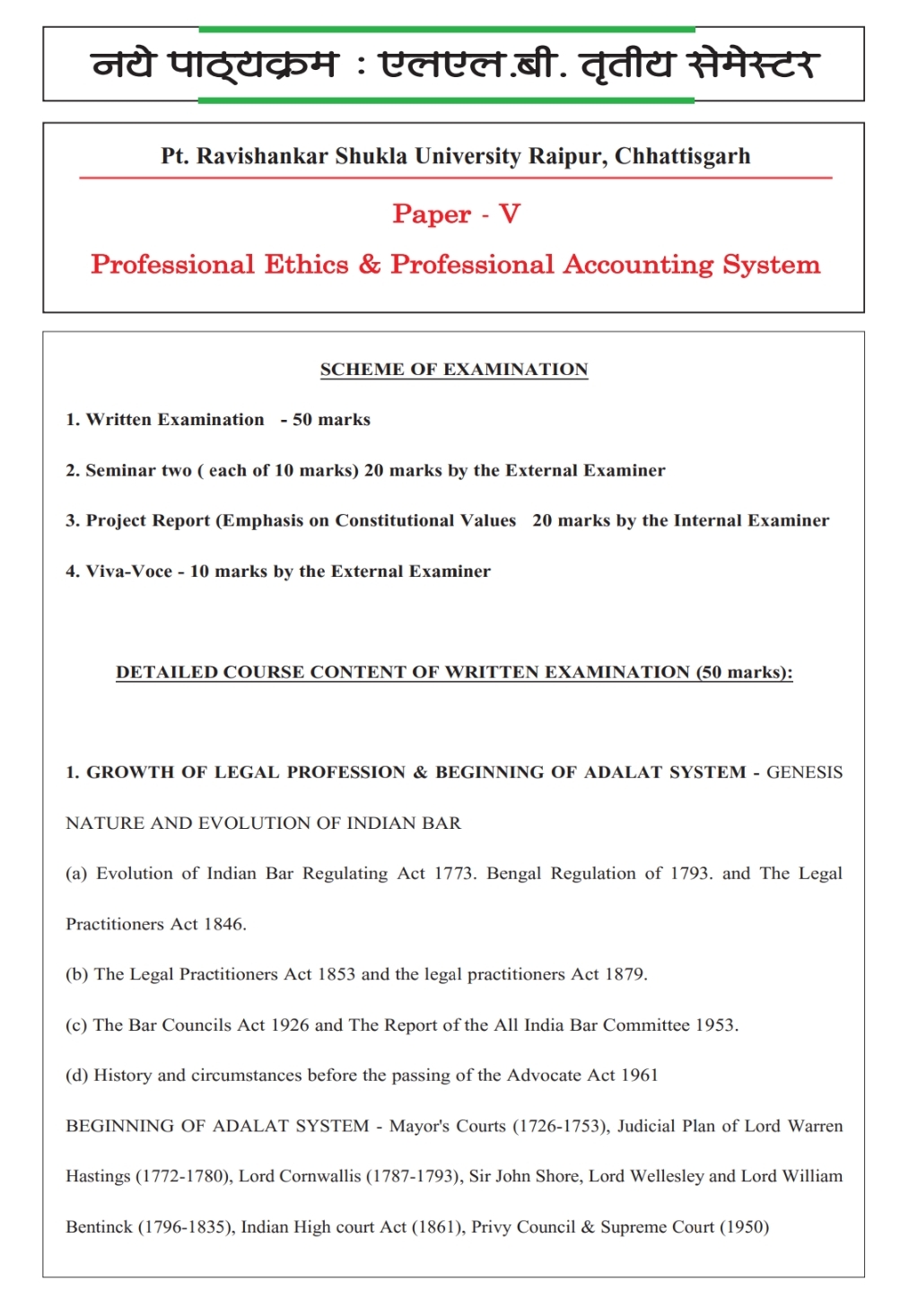 नये पाठ्यक्रम : एलएल.बी. तृतीय सेमेस्टर

Pt. Ravishankar Shukla University Raipur, Chhattisgarh

Paper - V

Professional Ethics & Professional Accounting System

SCHEME OF EXAMINATION

1. Written Examination - 50 marks

2. Seminar two ( each of 10 marks) 20 marks by the External Examiner

3. Project Report (Emphasis on Constitutional Values 20 marks by the Internal Examiner

4. Viva-Voce - 10 marks by the External Examiner

DETAILED COURSE CONTENT OF WRITTEN EXAMINATION (50 marks):

1. GROWTH OF LEGAL PROFESSION & BEGINNING OF ADALAT SYSTEM - GENESIS NATURE AND EVOLUTION OF INDIAN BAR

(a) Evolution of Indian Bar Regulating Act 1773. Bengal Regulation of 1793. and The Legal Practitioners Act 1846.

(b) The Legal Practitioners Act 1853 and the legal practitioners Act 1879.

(c) The Bar Councils Act 1926 and The Report of the All India Bar Committee 1953.

(d) History and circumstances before the passing of the Advocate Act 1961

BEGINNING OF ADALAT SYSTEM - Mayor's Courts (1726-1753), Judicial Plan of Lord Warren Hastings (1772-1780), Lord Cornwallis (1787-1793), Sir John Shore, Lord Wellesley and Lord William Bentinck (1796-1835), Indian High court Act (1861), Privy Council & Supreme Court (1950)